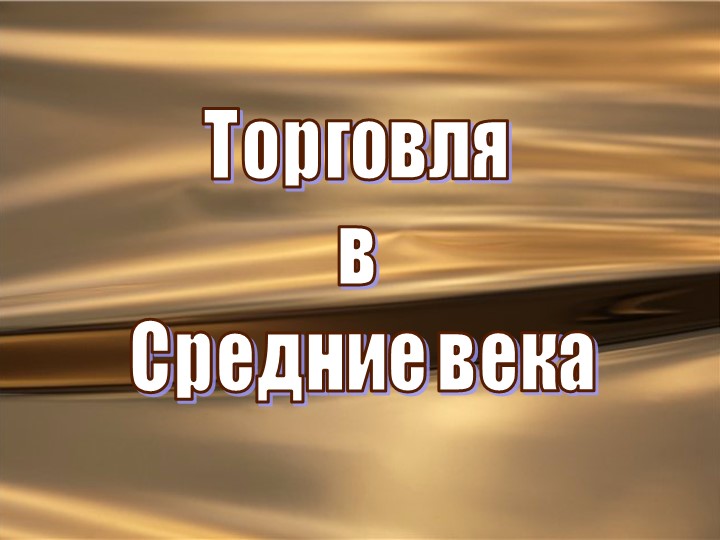 Торговля
в
Средние века